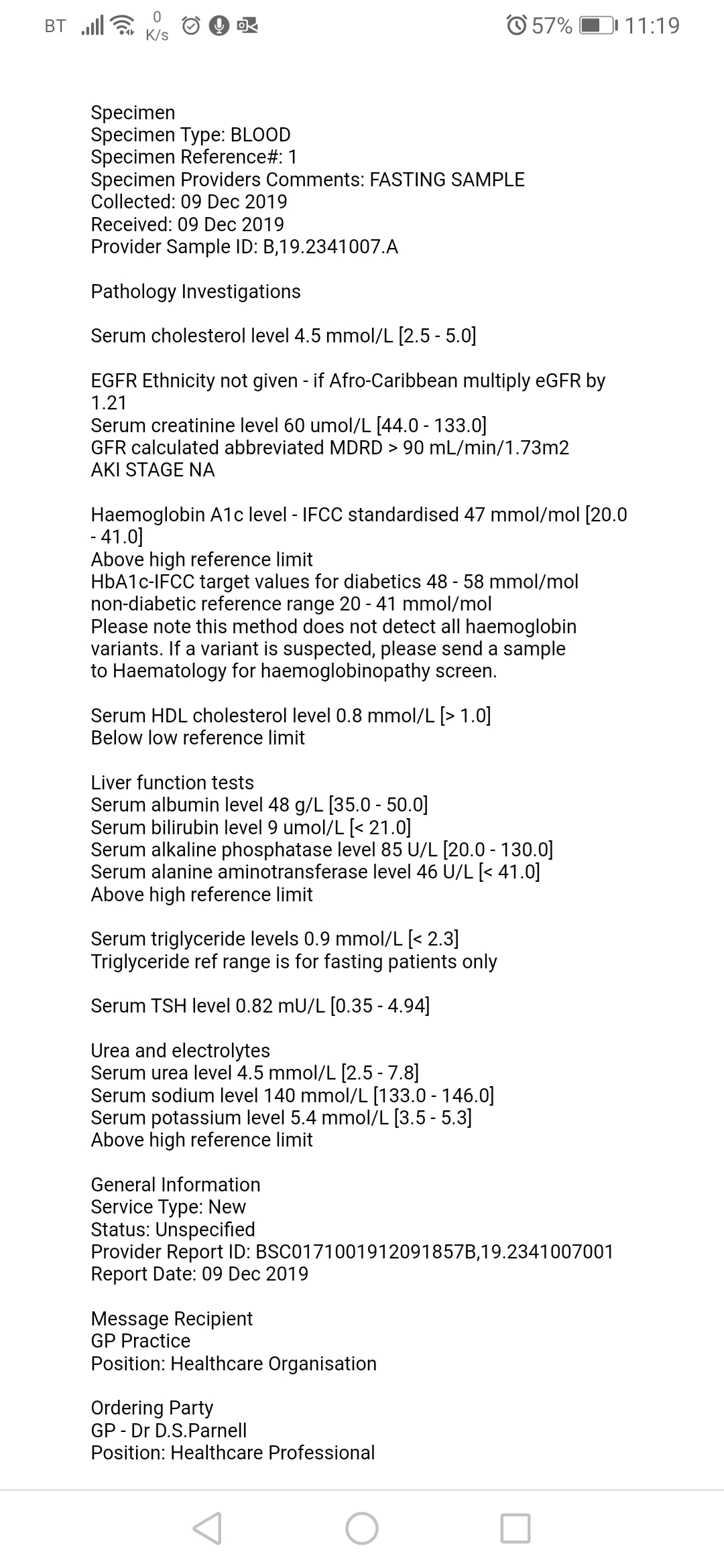 BT 0 K/s 57% 11:19

Specimen
Specimen Type: BLOOD
Specimen Reference#: 1
Specimen Providers Comments: FASTING SAMPLE
Collected: 09 Dec 2019
Received: 09 Dec 2019
Provider Sample ID: B,19.2341007.A

Pathology Investigations

Serum cholesterol level 4.5 mmol/L [2.5 - 5.0]

EGFR Ethnicity not given - if Afro-Caribbean multiply eGFR by 1.21
Serum creatinine level 60 umol/L [44.0 - 133.0]
GFR calculated abbreviated MDRD > 90 mL/min/1.73m2
AKI STAGE NA

Haemoglobin A1c level - IFCC standardised 47 mmol/mol [20.0 - 41.0]
Above high reference limit
HbA1c-IFCC target values for diabetics 48 - 58 mmol/mol
non-diabetic reference range 20 - 41 mmol/mol
Please note this method does not detect all haemoglobin variants. If a variant is suspected, please send a sample to Haematology for haemoglobinopathy screen.

Serum HDL cholesterol level 0.8 mmol/L [> 1.0]
Below low reference limit

Liver function tests
Serum albumin level 48 g/L [35.0 - 50.0]
Serum bilirubin level 9 umol/L [< 21.0]
Serum alkaline phosphatase level 85 U/L [20.0 - 130.0]
Serum alanine aminotransferase level 46 U/L [< 41.0]
Above high reference limit

Serum triglyceride levels 0.9 mmol/L [< 2.3]
Triglyceride ref range is for fasting patients only

Serum TSH level 0.82 mU/L [0.35 - 4.94]

Urea and electrolytes
Serum urea level 4.5 mmol/L [2.5 - 7.8]
Serum sodium level 140 mmol/L [133.0 - 146.0]
Serum potassium level 5.4 mmol/L [3.5 - 5.3]
Above high reference limit

General Information
Service Type: New
Status: Unspecified
Provider Report ID: BSC0171001912091857B,19.2341007001
Report Date: 09 Dec 2019

Message Recipient
GP Practice
Position: Healthcare Organisation

Ordering Party
GP - Dr D.S.Parnell
Position: Healthcare Professional